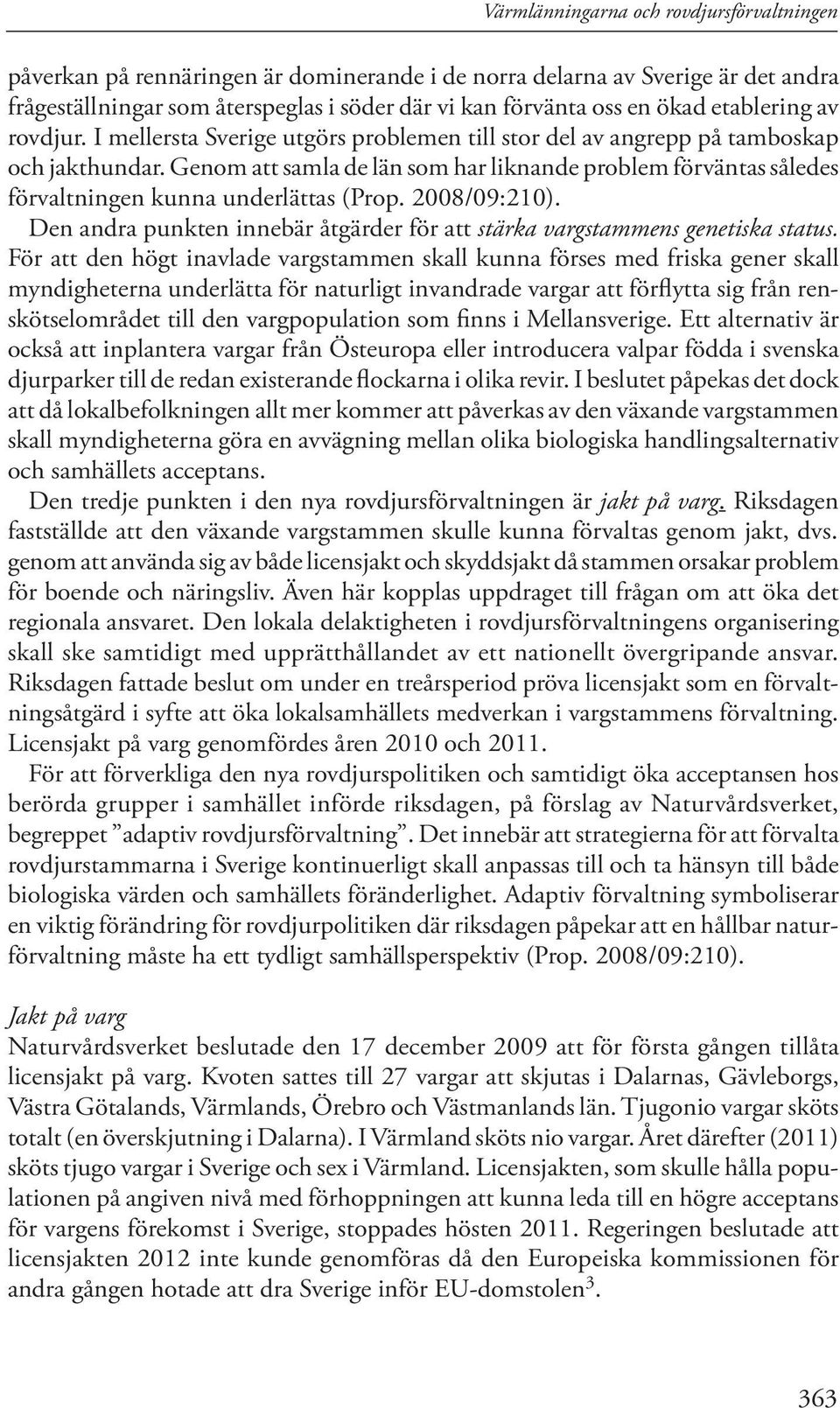 Värmlänningarna och rovdjursförvaltningen

påverkan på rennäringen är dominerande i de norra delarna av Sverige är det andra frågeställningar som återspeglas i söder där vi kan förvänta oss en ökad etablering av rovdjur. I mellersta Sverige utgörs problemen till stor del av angrepp på tamboskap och jakthundar. Genom att samla de län som har liknande problem förväntas således förvaltningen kunna underlättas (Prop. 2008/09:210).

Den andra punkten innebär åtgärder för att stärka vargstammens genetiska status. För att den högt inavlade vargstammen skall kunna förses med friska gener skall myndigheterna underlätta för naturligt invandrade vargar att förflytta sig från renskötselområdet till den vargpopulation som finns i Mellansverige. Ett alternativ är också att inplantera vargar från Östeuropa eller introducera valpar födda i svenska djurparker till de redan existerande flockarna i olika revir. I beslutet påpekas det dock att då lokalbefolkningen allt mer kommer att påverkas av den växande vargstammen skall myndigheterna göra en avvägning mellan olika biologiska handlingsalternativ och samhällets acceptans.

Den tredje punkten i den nya rovdjursförvaltningen är jakt på varg. Riksdagen fastställde att den växande vargstammen skulle kunna förvaltas genom jakt, dvs. genom att använda sig av både licensjakt och skyddsjakt då stammen orsakar problem för boende och näringsliv. Även här kopplas uppdraget till frågan om att öka det regionala ansvaret. Den lokala delaktigheten i rovdjursförvaltningens organisering skall ske samtidigt med upprätthållandet av ett nationellt övergripande ansvar. Riksdagen fattade beslut om under en treårsperiod pröva licensjakt som en förvaltningsåtgärd i syfte att öka lokalsamhällets medverkan i vargstammens förvaltning. Licensjakt på varg genomfördes åren 2010 och 2011.

För att förverkliga den nya rovdjurspolitiken och samtidigt öka acceptansen hos berörda grupper i samhället införde riksdagen, på förslag av Naturvårdsverket, begreppet ”adaptiv rovdjursförvaltning”. Det innebär att strategierna för att förvalta rovdjurstammarna i Sverige kontinuerligt skall anpassas till och ta hänsyn till både biologiska värden och samhällets föränderlighet. Adaptiv förvaltning symboliserar en viktig förändring för rovdjurpolitiken där riksdagen påpekar att en hållbar naturförvaltning måste ha ett tydligt samhällsperspektiv (Prop. 2008/09:210).

Jakt på varg

Naturvårdsverket beslutade den 17 december 2009 att för första gången tillåta licensjakt på varg. Kvoten sattes till 27 vargar att skjutas i Dalarnas, Gävleborgs, Västra Götalands, Värmlands, Örebro och Västmanlands län. Tjugonio vargar sköts totalt (en överskjutning i Dalarna). I Värmland sköts nio vargar. Året därefter (2011) sköts tjugo vargar i Sverige och sex i Värmland. Licensjakten, som skulle hålla populationen på angiven nivå med förhoppningen att kunna leda till en högre acceptans för vargens förekomst i Sverige, stoppades hösten 2011. Regeringen beslutade att licensjakten 2012 inte kunde genomföras då den Europeiska kommissionen för andra gången hotade att dra Sverige inför EU-domstolen$^3$.

363